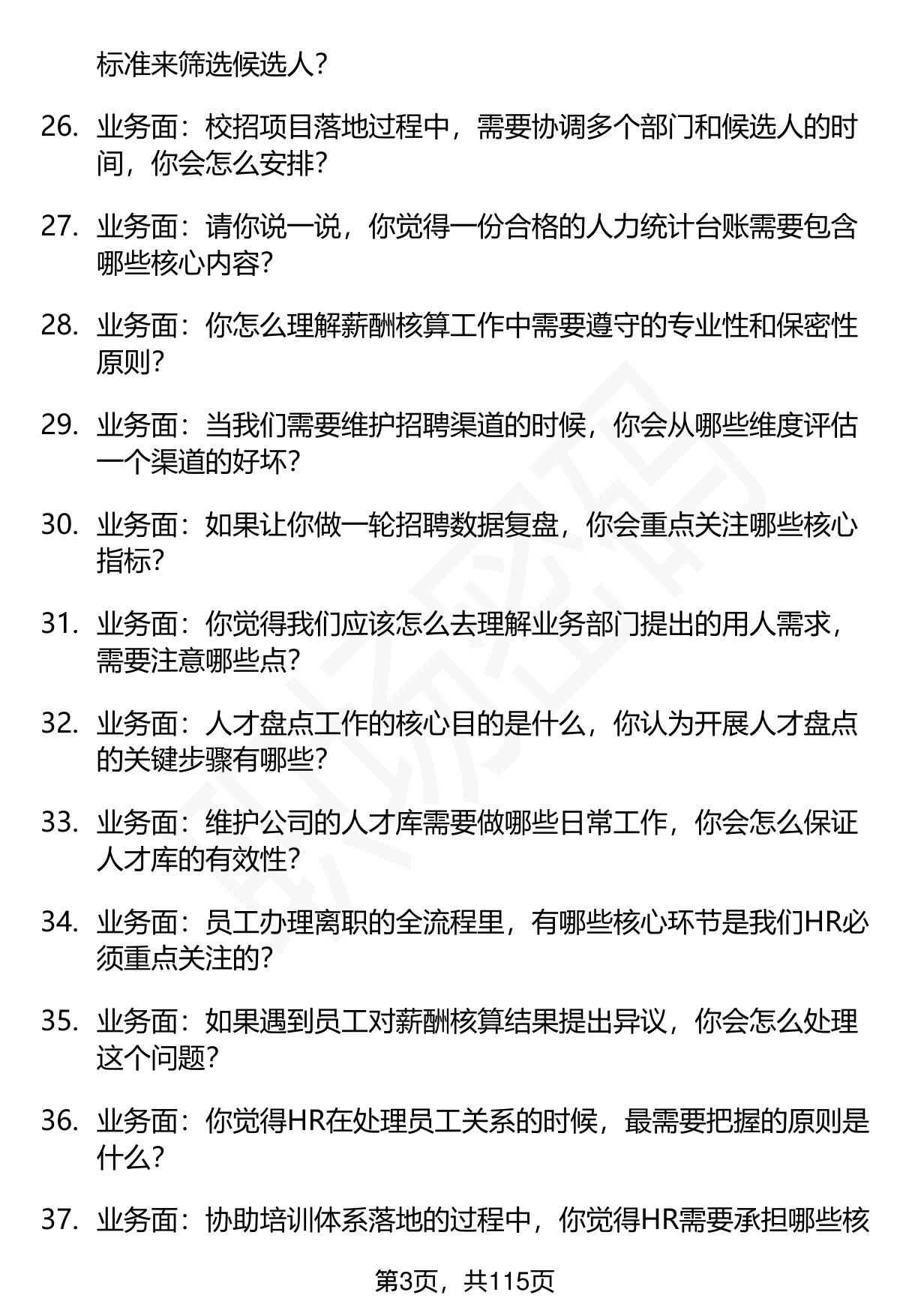 标准来筛选候选人？

26. 业务面：校招项目落地过程中，需要协调多个部门和候选人的时间，你会怎么安排？

27. 业务面：请你说一说，你觉得一份合格的人力统计台账需要包含哪些核心内容？

28. 业务面：你怎么理解薪酬核算工作中需要遵守的专业性和保密性原则？

29. 业务面：当我们需要维护招聘渠道的时候，你会从哪些维度评估一个渠道的好坏？

30. 业务面：如果让你做一轮招聘数据复盘，你会重点关注哪些核心指标？

31. 业务面：你觉得我们应该怎么去理解业务部门提出的用人需求，需要注意哪些点？

32. 业务面：人才盘点工作的核心目的是什么，你认为开展人才盘点的关键步骤有哪些？

33. 业务面：维护公司的人才库需要做哪些日常工作，你会怎么保证人才库的有效性？

34. 业务面：员工办理离职的全流程里，有哪些核心环节是我们HR必须重点关注的？

35. 业务面：如果遇到员工对薪酬核算结果提出异议，你会怎么处理这个问题？

36. 业务面：你觉得HR在处理员工关系的时候，最需要把握的原则是什么？

37. 业务面：协助培训体系落地的过程中，你觉得HR需要承担哪些核

第3页，共115页